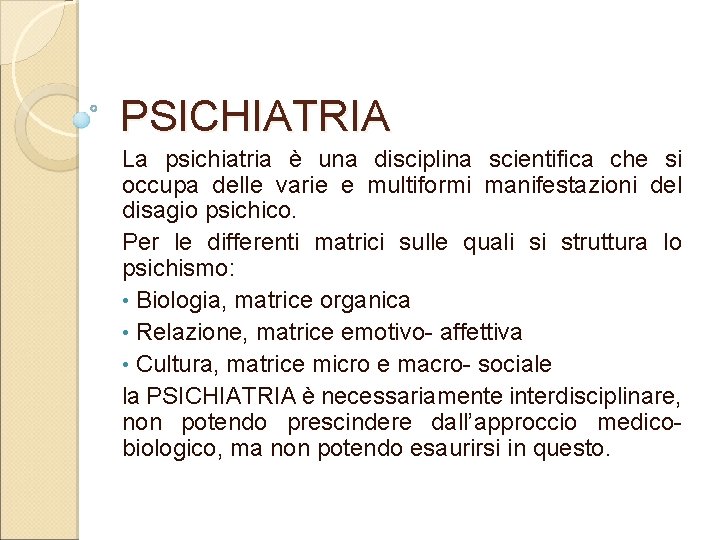 PSICHIATRIA

La psichiatria è una disciplina scientifica che si occupa delle varie e multiformi manifestazioni del disagio psichico.

Per le differenti matrici sulle quali si struttura lo psichismo:

• Biologia, matrice organica
• Relazione, matrice emotivo- affettiva
• Cultura, matrice micro e macro- sociale

la PSICHIATRIA è necessariamente interdisciplinare, non potendo prescindere dall'approccio medico-biologico, ma non potendo esaurirsi in questo.